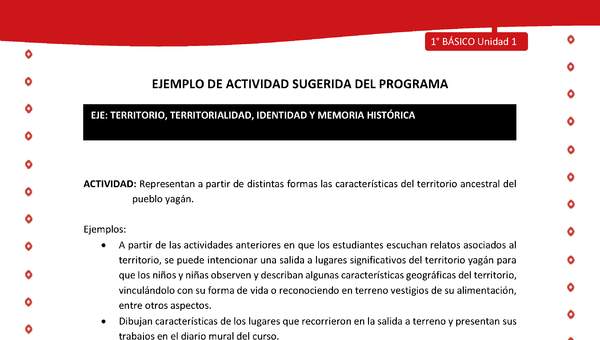 1° BÁSICO Unidad 1

EJEMPLO DE ACTIVIDAD SUGERIDA DEL PROGRAMA

EJE: TERRITORIO, TERRITORIALIDAD, IDENTIDAD Y MEMORIA HISTÓRICA

ACTIVIDAD: Representan a partir de distintas formas las características del territorio ancestral del pueblo yagán.

Ejemplos:
• A partir de las actividades anteriores en que los estudiantes escuchan relatos asociados al territorio, se puede intencionar una salida a lugares significativos del territorio yagán para que los niños y niñas observen y describan algunas características geográficas del territorio, vinculándolo con su forma de vida o reconociendo en terreno vestigios de su alimentación, entre otros aspectos.
• Dibujan características de los lugares que recorrieron en la salida a terreno y presentan sus trabajos en el diario mural del curso.